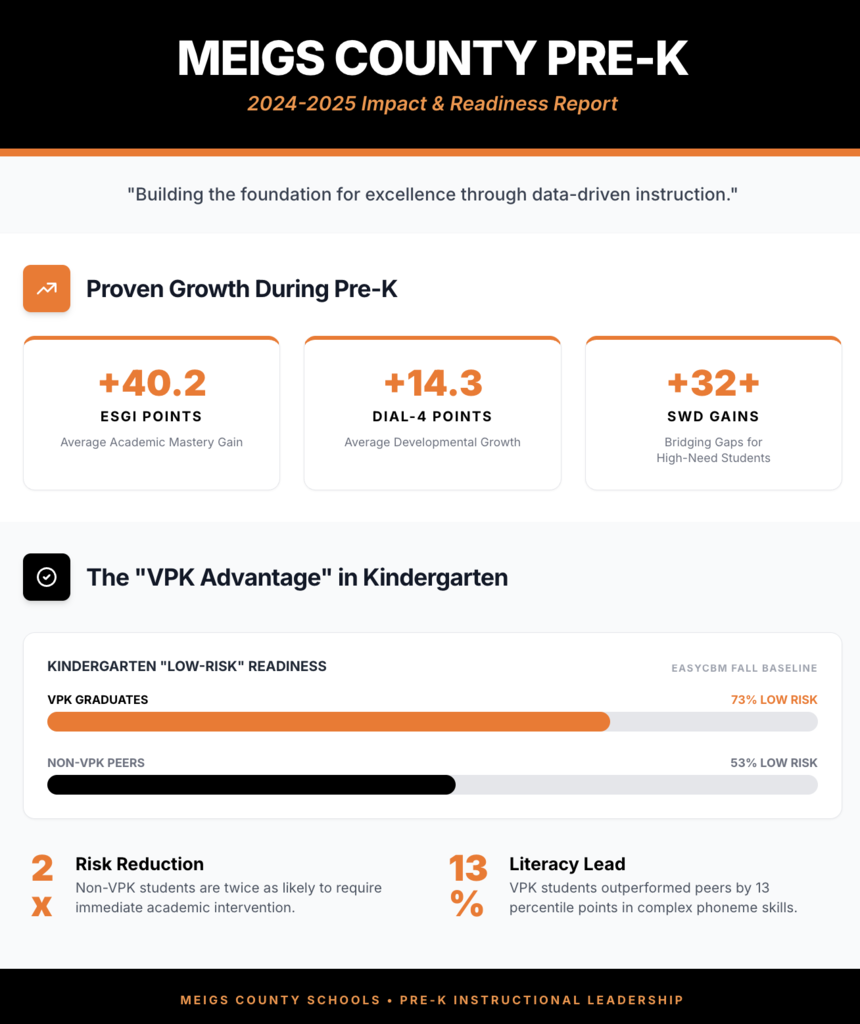 MEIGS COUNTY PRE-K

2024-2025 Impact & Readiness Report

"Building the foundation for excellence through data-driven instruction."

Proven Growth During Pre-K

+40.2
ESGI POINTS
Average Academic Mastery Gain

+14.3
DIAL-4 POINTS
Average Developmental Growth

+32+
SWD GAINS
Bridging Gaps for High-Need Students

The "VPK Advantage" in Kindergarten

KINDERGARTEN "LOW-RISK" READINESS

EASYCBM FALL BASELINE

VPK GRADUATES

73% LOW RISK

NON-VPK PEERS

53% LOW RISK

2x

Risk Reduction

Non-VPK students are twice as likely to require immediate academic intervention.

13%

Literacy Lead

VPK students outperformed peers by 13 percentile points in complex phoneme skills.

MEIGS COUNTY SCHOOLS • PRE-K INSTRUCTIONAL LEADERSHIP